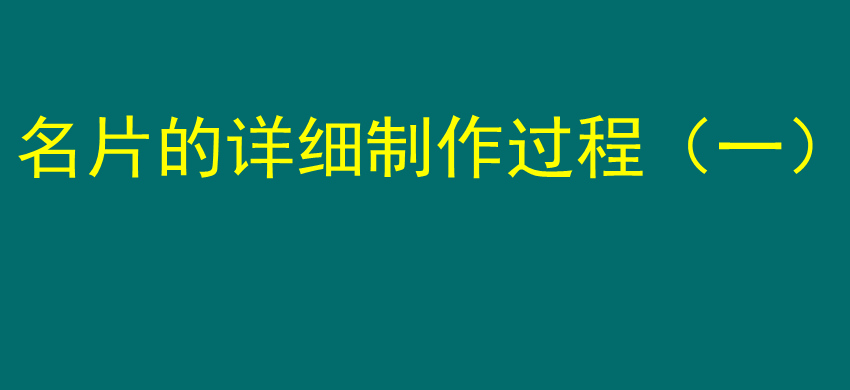 名片的详细制作过程（一）